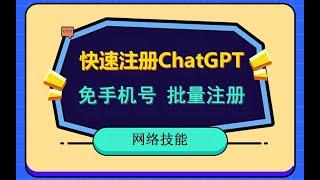 快速注册ChatGPT

免手机号 批量注册

网络技能